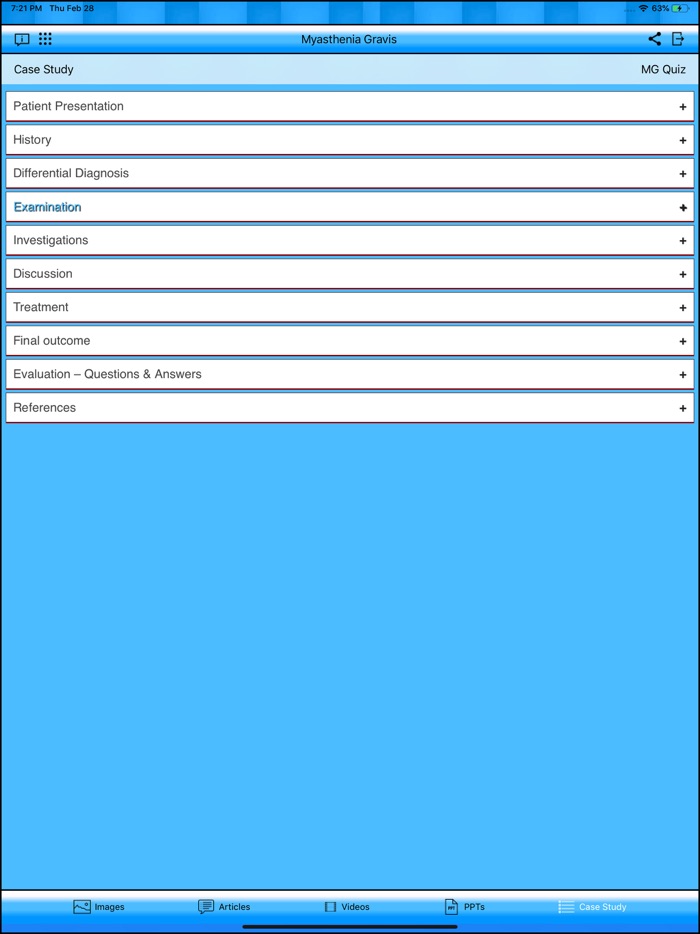 7:21 PM Thu Feb 28

63%

Myasthenia Gravis

Case Study

MG Quiz

Patient Presentation +

History +

Differential Diagnosis +

Examination +

Investigations +

Discussion +

Treatment +

Final outcome +

Evaluation – Questions & Answers +

References +

Images Articles Videos PPTs Case Study